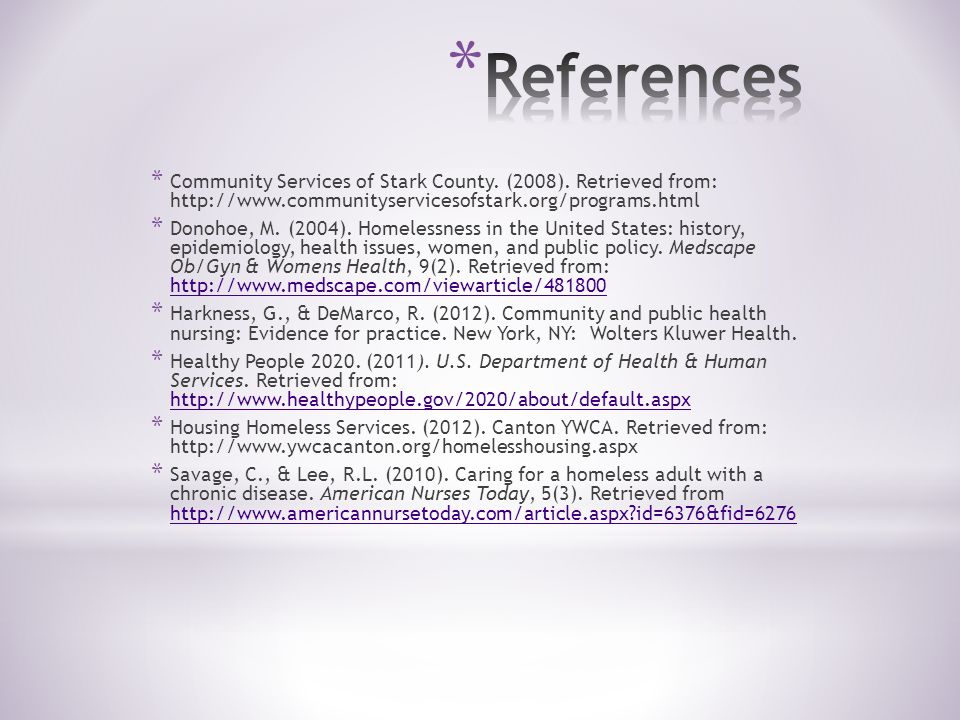 *References

* Community Services of Stark County. (2008). Retrieved from: http://www.communityservicesofstark.org/programs.html

* Donohoe, M. (2004). Homelessness in the United States: history, epidemiology, health issues, women, and public policy. Medscape Ob/Gyn & Womens Health, 9(2). Retrieved from: http://www.medscape.com/viewarticle/481800

* Harkness, G., & DeMarco, R. (2012). Community and public health nursing: Evidence for practice. New York, NY: Wolters Kluwer Health.

* Healthy People 2020. (2011). U.S. Department of Health & Human Services. Retrieved from: http://www.healthypeople.gov/2020/about/default.aspx

* Housing Homeless Services. (2012). Canton YWCA. Retrieved from: http://www.ywcacanton.org/homelesshousing.aspx

* Savage, C., & Lee, R.L. (2010). Caring for a homeless adult with a chronic disease. American Nurses Today, 5(3). Retrieved from http://www.americannursetoday.com/article.aspx?id=6376&fid=6276